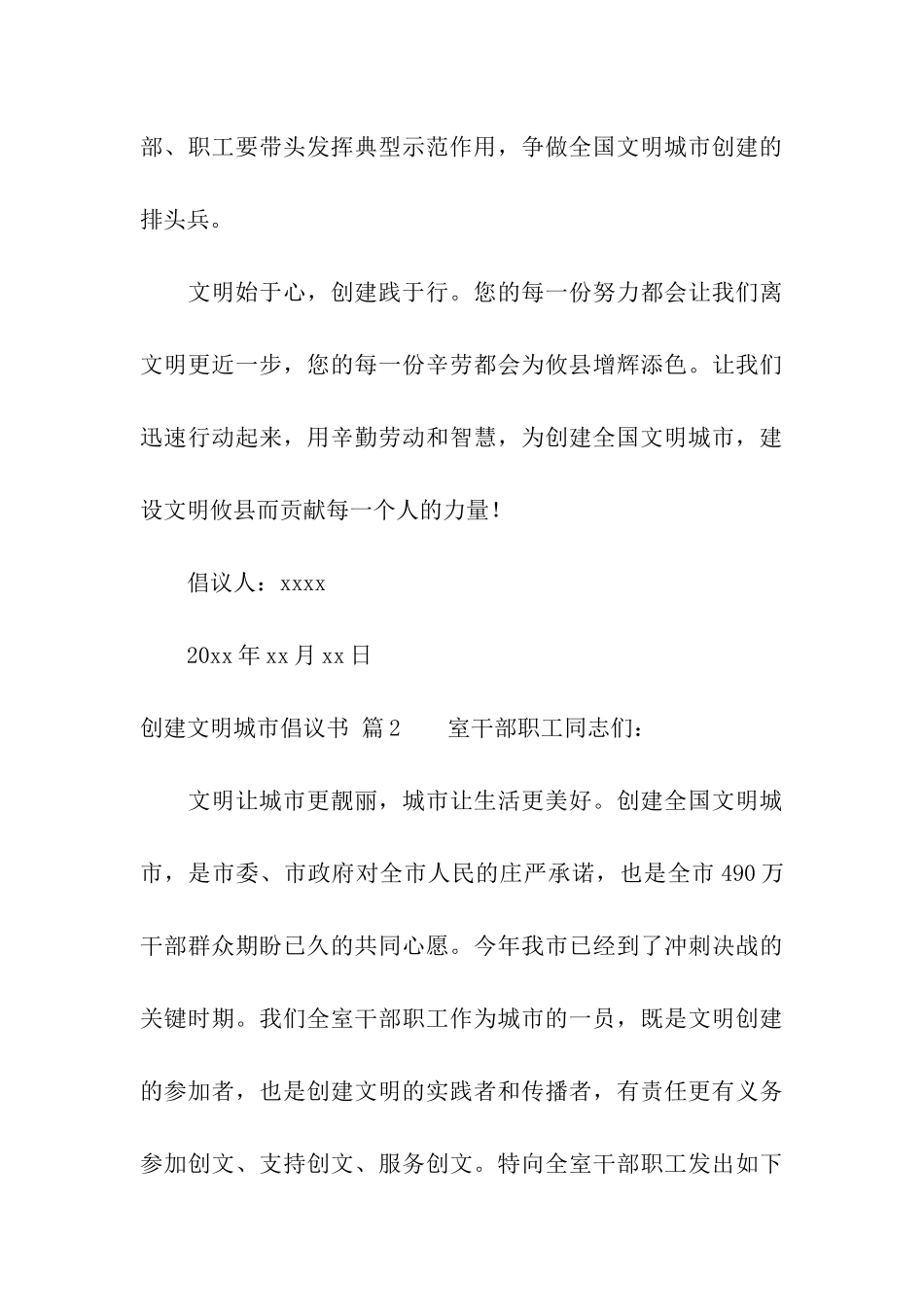 部、职工要带头发挥典型示范作用，争做全国文明城市创建的排头兵。

文明始于心，创建践于行。您的每一份努力都会让我们离文明更近一步，您的每一份辛劳都会为攸县增辉添色。让我们迅速行动起来，用辛勤劳动和智慧，为创建全国文明城市，建设文明攸县而贡献每一个人的力量！

倡议人：xxxx

20xx 年 xx 月 xx 日

创建文明城市倡议书 篇 2　　室干部职工同志们：

文明让城市更靓丽，城市让生活更美好。创建全国文明城市，是市委、市政府对全市人民的庄严承诺，也是全市 490 万干部群众期盼已久的共同心愿。今年我市已经到了冲刺决战的关键时期。我们全室干部职工作为城市的一员，既是文明创建的参加者，也是创建文明的实践者和传播者，有责任更有义务参加创文、支持创文、服务创文。特向全室干部职工发出如下